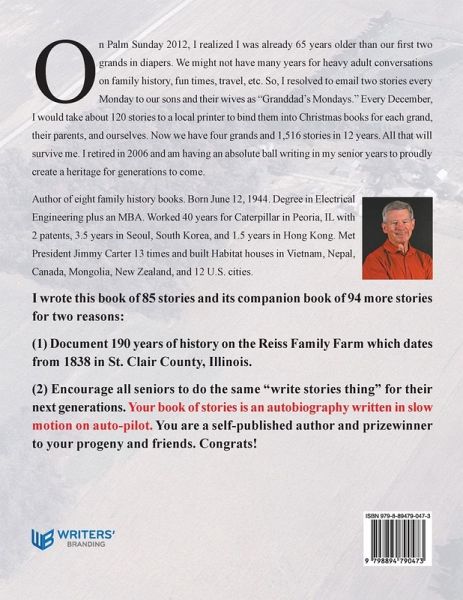 On Palm Sunday 2012, I realized I was already 65 years older than our first two grands in diapers. We might not have many years for heavy adult conversations on family history, fun times, travel, etc. So, I resolved to email two stories every Monday to our sons and their wives as "Granddad's Mondays." Every December, I would take about 120 stories to a local printer to bind them into Christmas books for each grand, their parents, and ourselves. Now we have four grands and 1,516 stories in 12 years. All that will survive me. I retired in 2006 and am having an absolute ball writing in my senior years to proudly create a heritage for generations to come.

Author of eight family history books. Born June 12, 1944. Degree in Electrical Engineering plus an MBA. Worked 40 years for Caterpillar in Peoria, IL with 2 patents, 3.5 years in Seoul, South Korea, and 1.5 years in Hong Kong. Met President Jimmy Carter 13 times and built Habitat houses in Vietnam, Nepal, Canada, Mongolia, New Zealand, and 12 U.S. cities.

I wrote this book of 85 stories and its companion book of 94 more stories for two reasons:

(1) Document 190 years of history on the Reiss Family Farm which dates from 1838 in St. Clair County, Illinois.

(2) Encourage all seniors to do the same "write stories thing" for their next generations. Your book of stories is an autobiography written in slow motion on auto-pilot. You are a self-published author and prizewinner to your progeny and friends. Congrats!

WB WRITERS' BRANDING

ISBN 979-8-89479-047-3

9 798894 790473